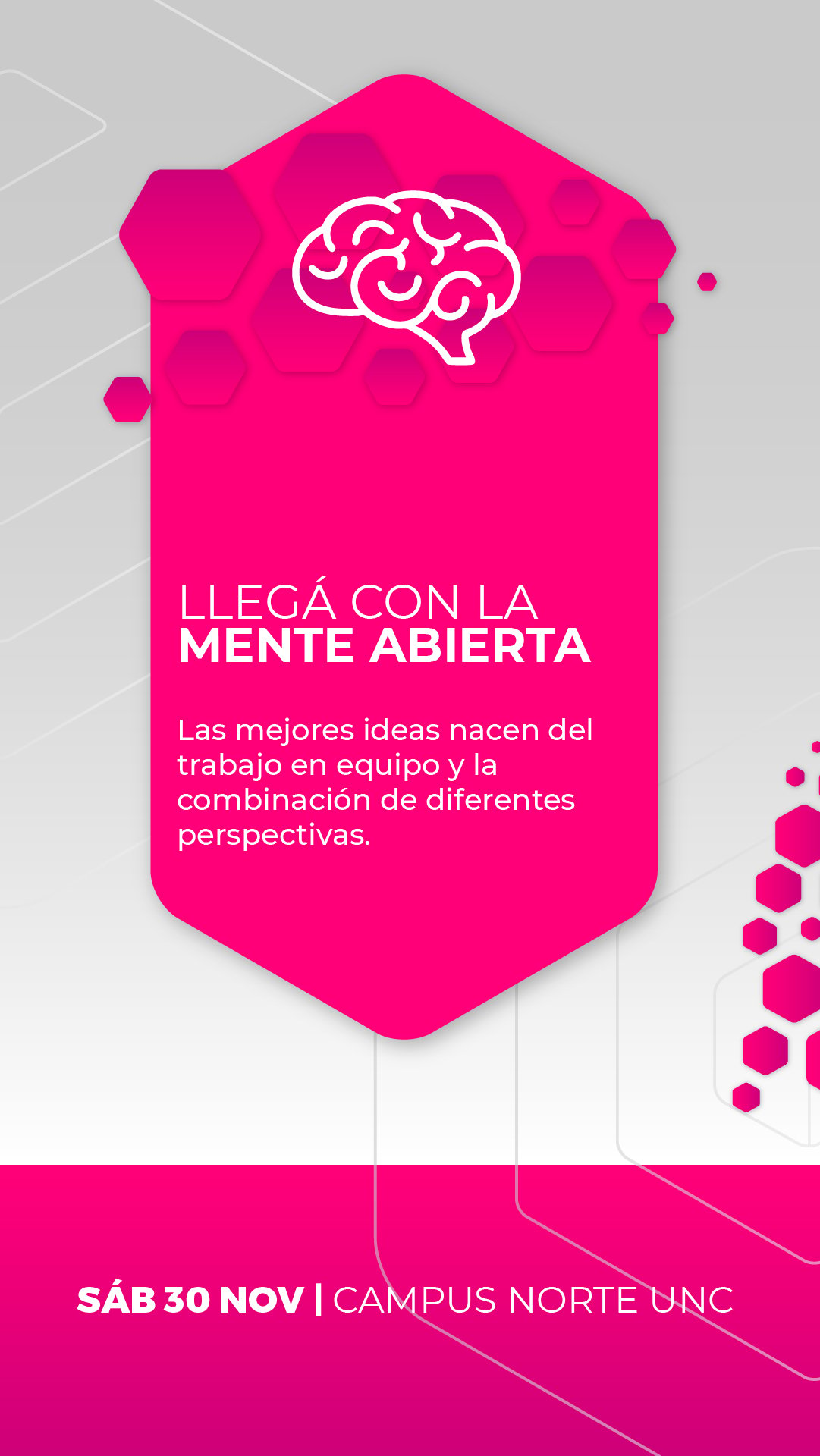 LLEGÁ CON LA
MENTE ABIERTA

Las mejores ideas nacen del trabajo en equipo y la combinación de diferentes perspectivas.

SÁB 30 NOV | CAMPUS NORTE UNC